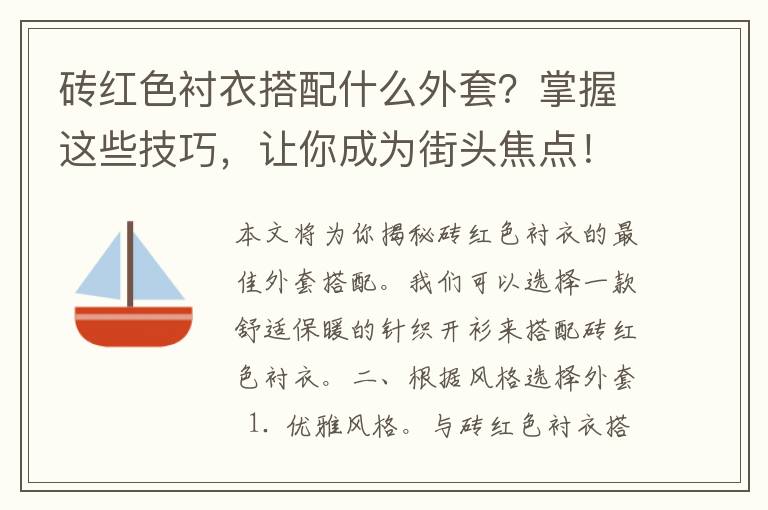 砖红色衬衣搭配什么外套？掌握这些技巧，让你成为街头焦点！

本文将为你揭秘砖红色衬衣的最佳外套搭配。我们可以选择一款舒适保暖的针织开衫来搭配砖红色衬衣。二、根据风格选择外套 1. 优雅风格。与砖红色衬衣搭